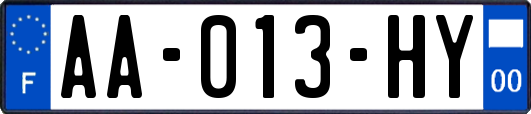 F
AA-013-HY
00